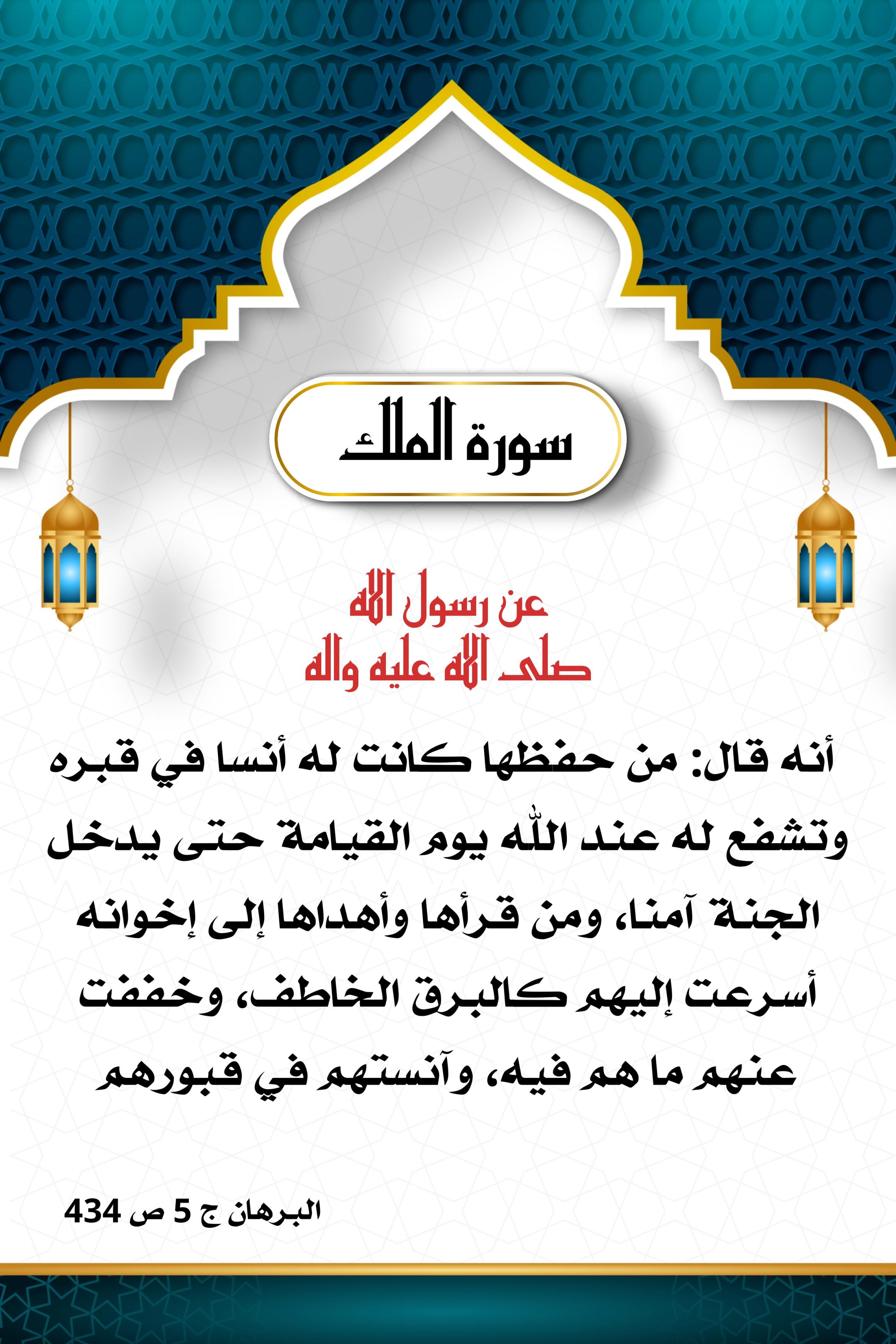 سورة الملك

عن رسول الله
صلى الله عليه واله

أنه قال: من حفظها كانت له أنسا في قبره وتشفع له عند اللّٰه يوم القيامة حتى يدخل الجنة آمنا، ومن قرأها وأهداها إلى إخوانه أسرعت إليهم كالبرق الخاطف، وخففت عنهم ما هم فيه، وآنستهم في قبورهم

البرهان ج 5 ص 434